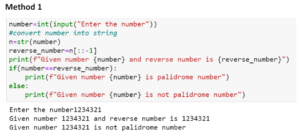 Method 1

number=int(input("Enter the number"))
#convert number into string
n=str(number)
reverse_number=n[::-1]
print(f"Given number {number} and reverse number is {reverse_number}")
if(number==reverse_number):
    print(f"Given number {number} is palidrome number")
else:
    print(f"Given number {number} is not palidrome number")

Enter the number1234321
Given number 1234321 and reverse number is 1234321
Given number 1234321 is not palidrome number